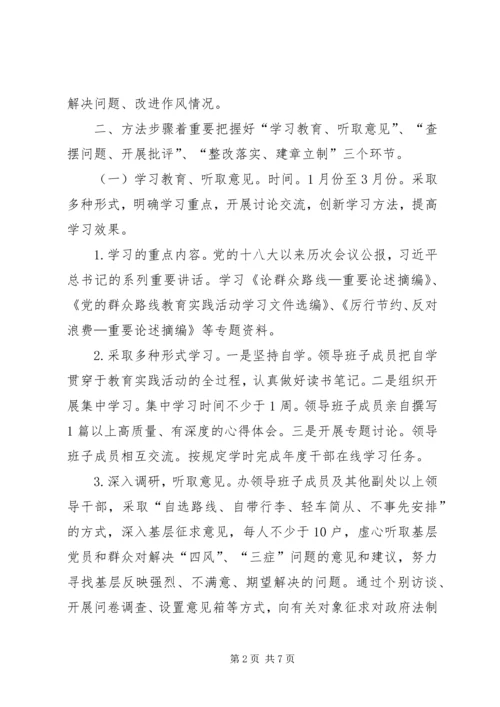 解决问题、改进作风情况。

二、方法步骤着重要把握好“学习教育、听取意见”、“查摆问题、开展批评”、“整改落实、建章立制”三个环节。

（一）学习教育、听取意见。时间。1月份至3月份。采取多种形式，明确学习重点，开展讨论交流，创新学习方法，提高学习效果。

1.学习的重点内容。党的十八大以来历次会议公报，习近平总书记的系列重要讲话。学习《论群众路线—重要论述摘编》、《党的群众路线教育实践活动学习文件选编》、《厉行节约、反对浪费—重要论述摘编》等专题资料。

2.采取多种形式学习。一是坚持自学。领导班子成员把自学贯穿于教育实践活动的全过程，认真做好读书笔记。二是组织开展集中学习。集中学习时间不少于1周。领导班子成员亲自撰写1篇以上高质量、有深度的心得体会。三是开展专题讨论。领导班子成员相互交流。按规定学时完成年度干部在线学习任务。

3.深入调研，听取意见。办领导班子成员及其他副处以上领导干部，采取“自选路线、自带行李、轻车简从、不事先安排”的方式，深入基层征求意见，每人不少于10户，虚心听取基层党员和群众对解决“四风”、“三症”问题的意见和建议，努力寻找基层反映强烈、不满意、期望解决的问题。通过个别访谈、开展问卷调查、设置意见箱等方式，向有关对象征求对政府法制

第2页 共7页